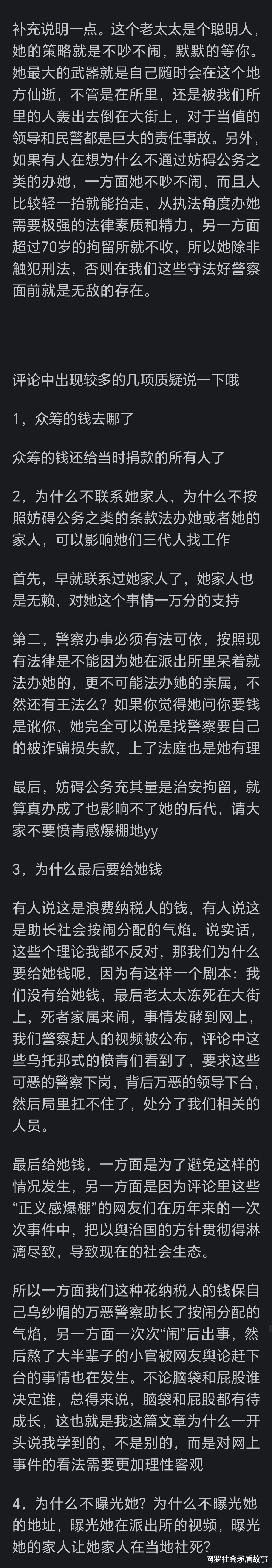 补充说明一点。这个老太太是个聪明人，她的策略就是不吵不闹，默默的等你。她最大的武器就是自己随时会在这个地方仙逝，不管是在所里，还是被我们所里的人轰出去倒在大街上，对于当值的领导和民警都是巨大的责任事故。另外，如果有人在想为什么不通过妨碍公务之类的办她，一方面她不吵不闹，而且人比较轻一抬就能抬走，从执法角度办她需要极强的法律素质和精力，另一方面超过70岁的拘留所就不收，所以她除非触犯刑法，否则在我们这些守法好警察面前就是无敌的存在。

评论中出现较多的几项质疑说一下哦

1，众筹的钱去哪了

众筹的钱还给当时捐款的所有人了

2，为什么不联系她家人，为什么不按照妨碍公务之类的条款法办她或者她的家人，可以影响她们三代人找工作

首先，早就联系过她家人了，她家人也是无赖，对她这个事情一万分的支持

第二，警察办事必须有法可依，按照现有法律是不能因为她在派出所里呆着就法办她的，更不可能法办她的亲属，不然还有王法么？如果你觉得她问你要钱是讹你，她完全可以说是找警察要自己的被诈骗损失款，上了法庭也是她有理

最后，妨碍公务充其量是治安拘留，就算真办成了也影响不了她的后代，请大家不要愤青感爆棚地yy

3，为什么最后要给她钱

有人说这是浪费纳税人的钱，有人说这是助长社会按闹分配的气焰。说实话，这些个理论我都不反对，那我们为什么要给她钱呢，因为有这样一个剧本：我们没有给她钱，最后老太太冻死在大街上，死者家属来闹，事情发酵到网上，我们警察赶人的视频被公布，评论中这些乌托邦式的愤青们看到了，要求这些可恶的警察下岗，背后万恶的领导下台，然后局里扛不住了，处分了我们相关的人员。

最后给她钱，一方面是为了避免这样的情况发生，另一方面是因为评论里这些“正义感爆棚”的网友们在历年来的一次次事件中，把以舆治国的方针贯彻得淋漓尽致，导致现在的社会生态。

所以一方面我们这种花纳税人的钱保自己乌纱帽的万恶警察助长了按闹分配的气焰，另一方面一次次“闹”后出事，然后熬了大半辈子的小官被网友舆论赶下台的事情也在发生。不论脑袋和屁股谁决定谁，总得来说，脑袋和屁股都有待成长，这也就是我这篇文章为什么一开头说我学到的，不是别的，而是对网上事件的看法需要更加理性客观

4，为什么不曝光她？为什么不曝光她的地址，曝光她在派出所的视频，曝光她的家人让她家人在当地社死？

网罗社会矛盾故事